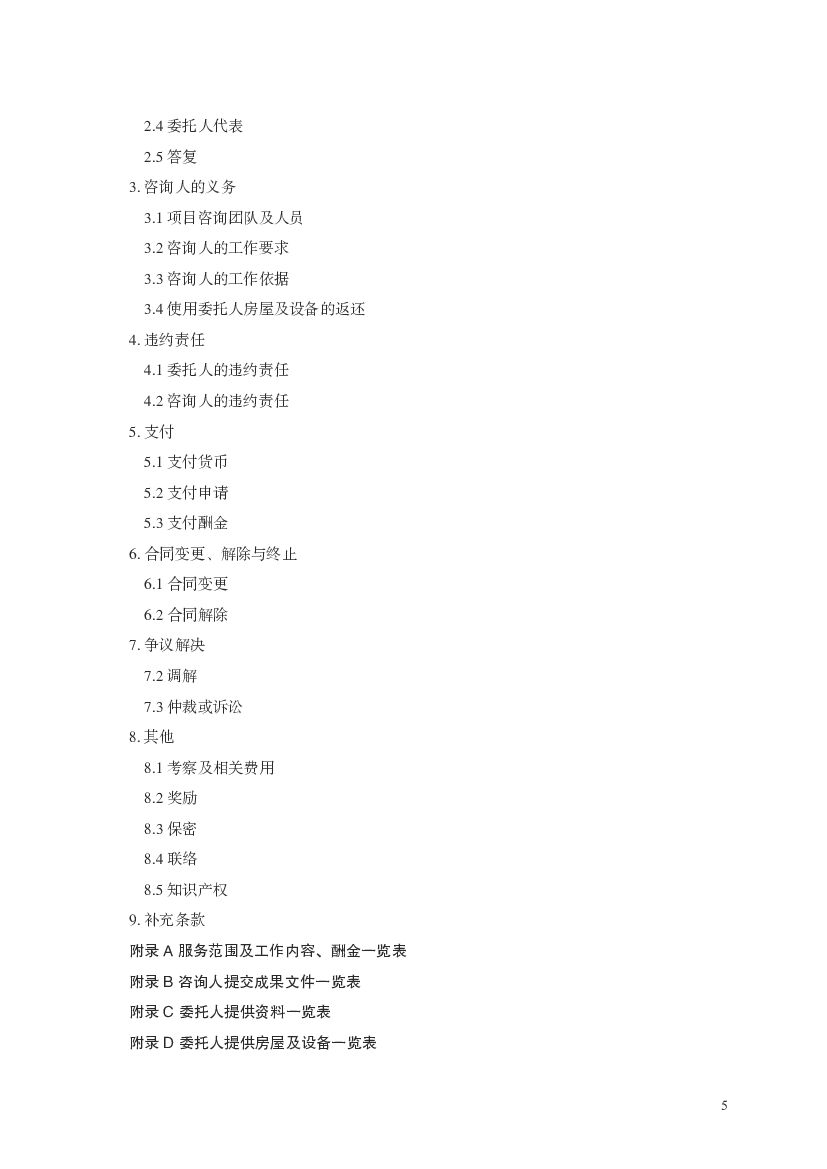 2.4 委托人代表

2.5 答复

3. 咨询人的义务

3.1 项目咨询团队及人员

3.2 咨询人的工作要求

3.3 咨询人的工作依据

3.4 使用委托人房屋及设备的返还

4. 违约责任

4.1 委托人的违约责任

4.2 咨询人的违约责任

5. 支付

5.1 支付货币

5.2 支付申请

5.3 支付酬金

6. 合同变更、解除与终止

6.1 合同变更

6.2 合同解除

7. 争议解决

7.2 调解

7.3 仲裁或诉讼

8. 其他

8.1 考察及相关费用

8.2 奖励

8.3 保密

8.4 联络

8.5 知识产权

9. 补充条款

附录 A 服务范围及工作内容、酬金一览表

附录 B 咨询人提交成果文件一览表

附录 C 委托人提供资料一览表

附录 D 委托人提供房屋及设备一览表

5